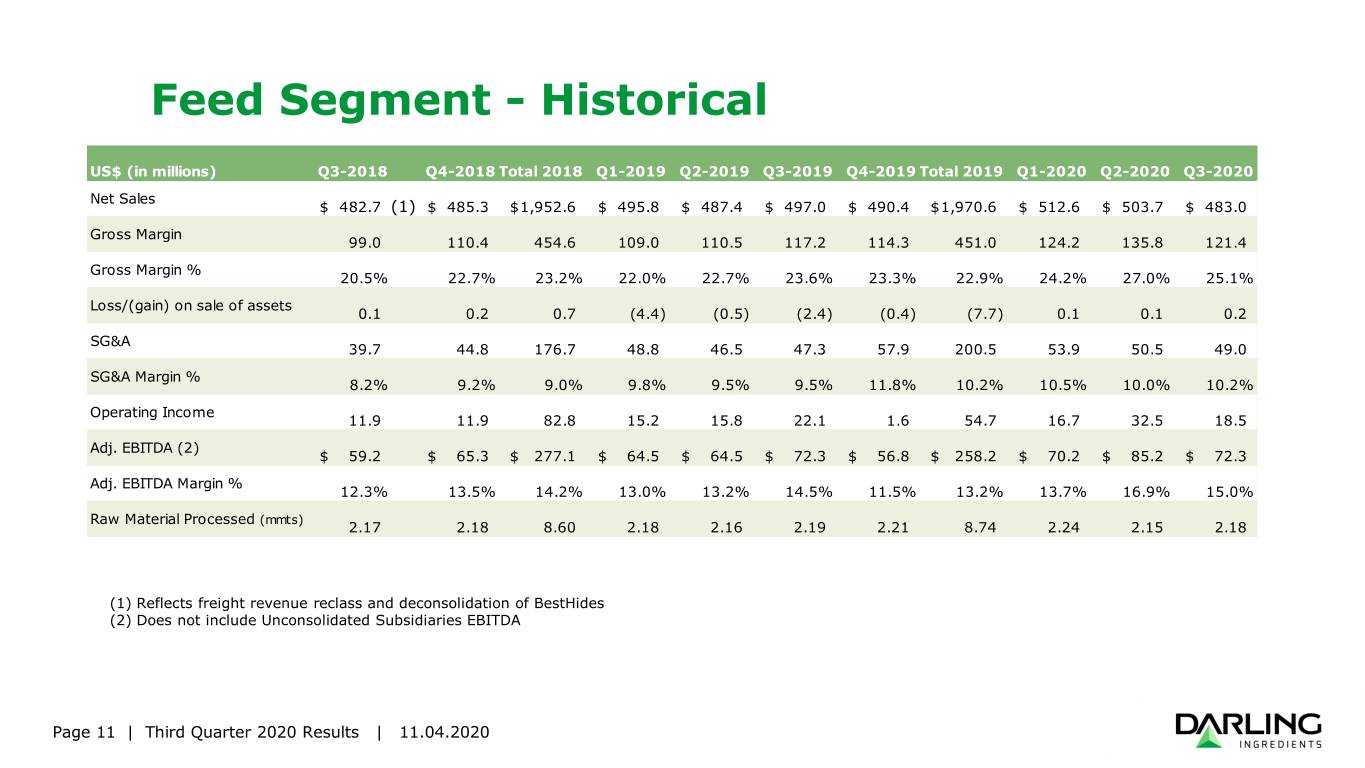 Feed Segment - Historical

| US$ (in millions) | Q3-2018 | Q4-2018 | Total 2018 | Q1-2019 | Q2-2019 | Q3-2019 | Q4-2019 | Total 2019 | Q1-2020 | Q2-2020 | Q3-2020 |
|---|---|---|---|---|---|---|---|---|---|---|---|
| Net Sales | $ 482.7 (1) | $ 485.3 | $1,952.6 | $ 495.8 | $ 487.4 | $ 497.0 | $ 490.4 | $1,970.6 | $ 512.6 | $ 503.7 | $ 483.0 |
| Gross Margin | 99.0 | 110.4 | 454.6 | 109.0 | 110.5 | 117.2 | 114.3 | 451.0 | 124.2 | 135.8 | 121.4 |
| Gross Margin % | 20.5% | 22.7% | 23.2% | 22.0% | 22.7% | 23.6% | 23.3% | 22.9% | 24.2% | 27.0% | 25.1% |
| Loss/(gain) on sale of assets | 0.1 | 0.2 | 0.7 | (4.4) | (0.5) | (2.4) | (0.4) | (7.7) | 0.1 | 0.1 | 0.2 |
| SG&A | 39.7 | 44.8 | 176.7 | 48.8 | 46.5 | 47.3 | 57.9 | 200.5 | 53.9 | 50.5 | 49.0 |
| SG&A Margin % | 8.2% | 9.2% | 9.0% | 9.8% | 9.5% | 9.5% | 11.8% | 10.2% | 10.5% | 10.0% | 10.2% |
| Operating Income | 11.9 | 11.9 | 82.8 | 15.2 | 15.8 | 22.1 | 1.6 | 54.7 | 16.7 | 32.5 | 18.5 |
| Adj. EBITDA (2) | $ 59.2 | $ 65.3 | $ 277.1 | $ 64.5 | $ 64.5 | $ 72.3 | $ 56.8 | $ 258.2 | $ 70.2 | $ 85.2 | $ 72.3 |
| Adj. EBITDA Margin % | 12.3% | 13.5% | 14.2% | 13.0% | 13.2% | 14.5% | 11.5% | 13.2% | 13.7% | 16.9% | 15.0% |
| Raw Material Processed (mmts) | 2.17 | 2.18 | 8.60 | 2.18 | 2.16 | 2.19 | 2.21 | 8.74 | 2.24 | 2.15 | 2.18 |

(1) Reflects freight revenue reclass and deconsolidation of BestHides
(2) Does not include Unconsolidated Subsidiaries EBITDA

Page 11 | Third Quarter 2020 Results | 11.04.2020

DARLING
INGREDIENTS